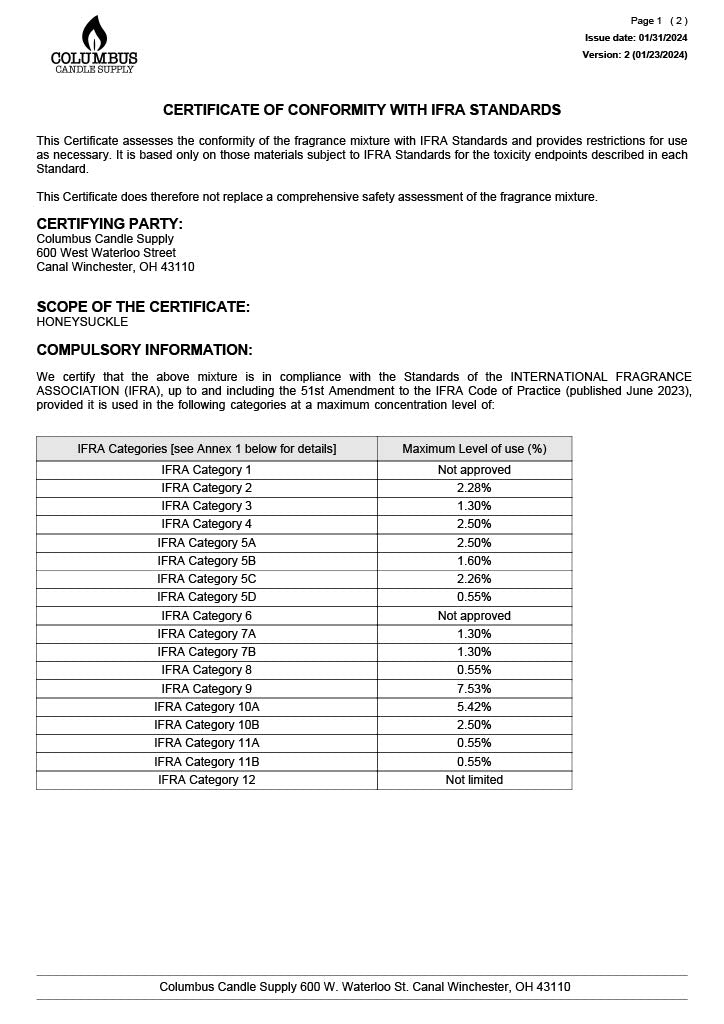 COLUMBUS
CANDLE SUPPLY

Page 1 ( 2 )
Issue date: 01/31/2024
Version: 2 (01/23/2024)

CERTIFICATE OF CONFORMITY WITH IFRA STANDARDS

This Certificate assesses the conformity of the fragrance mixture with IFRA Standards and provides restrictions for use as necessary. It is based only on those materials subject to IFRA Standards for the toxicity endpoints described in each Standard.

This Certificate does therefore not replace a comprehensive safety assessment of the fragrance mixture.

CERTIFYING PARTY:
Columbus Candle Supply
600 West Waterloo Street
Canal Winchester, OH 43110

SCOPE OF THE CERTIFICATE:
HONEYSUCKLE

COMPULSORY INFORMATION:

We certify that the above mixture is in compliance with the Standards of the INTERNATIONAL FRAGRANCE ASSOCIATION (IFRA), up to and including the 51st Amendment to the IFRA Code of Practice (published June 2023), provided it is used in the following categories at a maximum concentration level of:

| IFRA Categories [see Annex 1 below for details] | Maximum Level of use (%) |
|---|---|
| IFRA Category 1 | Not approved |
| IFRA Category 2 | 2.28% |
| IFRA Category 3 | 1.30% |
| IFRA Category 4 | 2.50% |
| IFRA Category 5A | 2.50% |
| IFRA Category 5B | 1.60% |
| IFRA Category 5C | 2.26% |
| IFRA Category 5D | 0.55% |
| IFRA Category 6 | Not approved |
| IFRA Category 7A | 1.30% |
| IFRA Category 7B | 1.30% |
| IFRA Category 8 | 0.55% |
| IFRA Category 9 | 7.53% |
| IFRA Category 10A | 5.42% |
| IFRA Category 10B | 2.50% |
| IFRA Category 11A | 0.55% |
| IFRA Category 11B | 0.55% |
| IFRA Category 12 | Not limited |

Columbus Candle Supply 600 W. Waterloo St. Canal Winchester, OH 43110